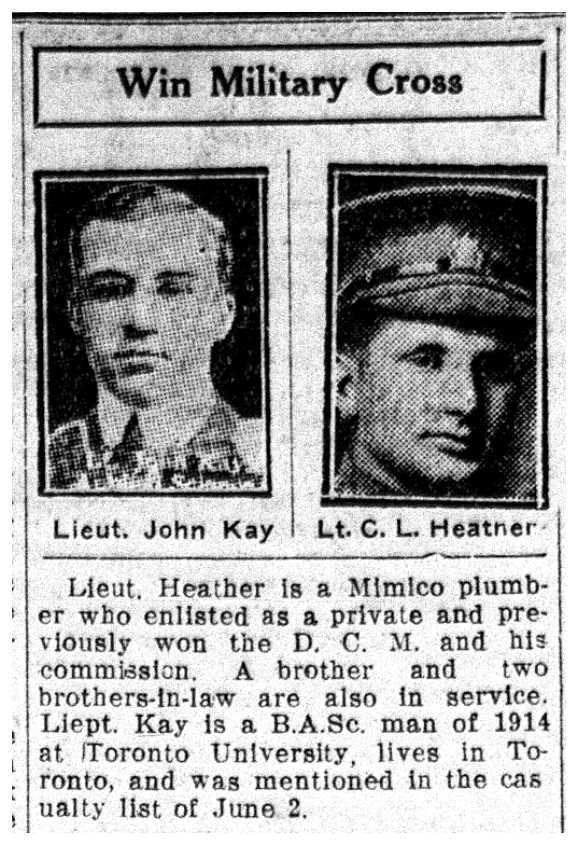 Win Military Cross

Lieut. John Kay

Lt. C. L. Heatner

Lieut. Heather is a Mimico plumber who enlisted as a private and previously won the D. C. M. and his commission. A brother and two brothers-in-law are also in service. Liept. Kay is a B.A.Sc. man of 1914 at Toronto University, lives in Toronto, and was mentioned in the cas ualty list of June 2.